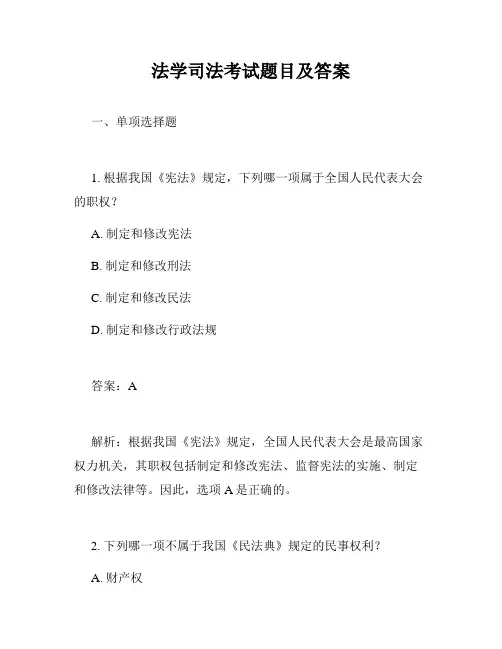 法学司法考试题目及答案

一、单项选择题

1. 根据我国《宪法》规定，下列哪一项属于全国人民代表大会的职权？

A. 制定和修改宪法

B. 制定和修改刑法

C. 制定和修改民法

D. 制定和修改行政法规

答案：A

解析：根据我国《宪法》规定，全国人民代表大会是最高国家权力机关，其职权包括制定和修改宪法、监督宪法的实施、制定和修改法律等。因此，选项 A 是正确的。

2. 下列哪一项不属于我国《民法典》规定的民事权利？

A. 财产权